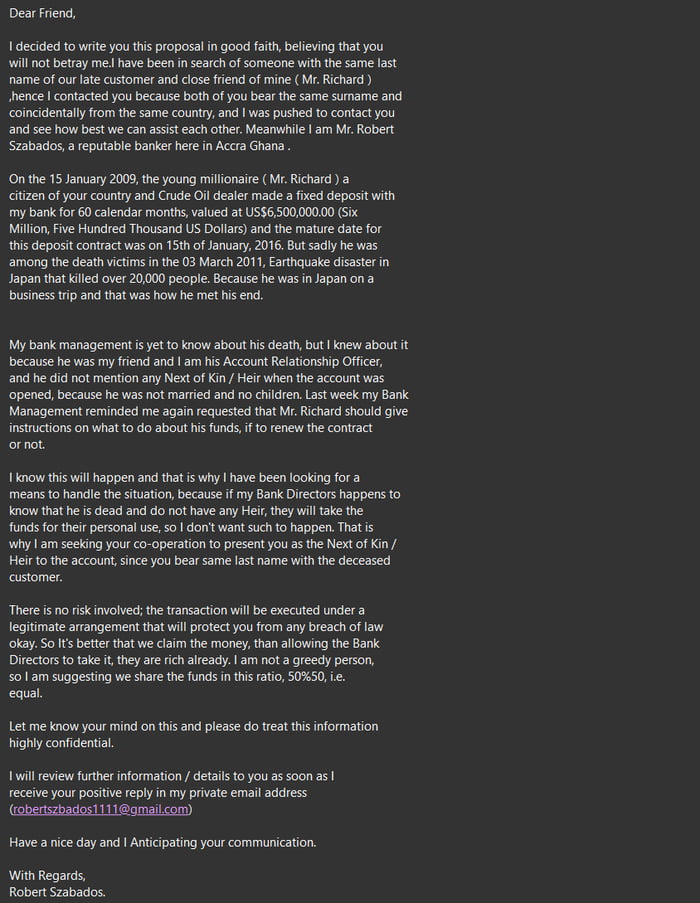 Dear Friend,

I decided to write you this proposal in good faith, believing that you will not betray me.I have been in search of someone with the same last name of our late customer and close friend of mine ( Mr. Richard ) ,hence I contacted you because both of you bear the same surname and coincidentally from the same country, and I was pushed to contact you and see how best we can assist each other. Meanwhile I am Mr. Robert Szabados, a reputable banker here in Accra Ghana .

On the 15 January 2009, the young millionaire ( Mr. Richard ) a citizen of your country and Crude Oil dealer made a fixed deposit with my bank for 60 calendar months, valued at US$6,500,000.00 (Six Million, Five Hundred Thousand US Dollars) and the mature date for this deposit contract was on 15th of January, 2016. But sadly he was among the death victims in the 03 March 2011, Earthquake disaster in Japan that killed over 20,000 people. Because he was in Japan on a business trip and that was how he met his end.

My bank management is yet to know about his death, but I knew about it because he was my friend and I am his Account Relationship Officer, and he did not mention any Next of Kin / Heir when the account was opened, because he was not married and no children. Last week my Bank Management reminded me again requested that Mr. Richard should give instructions on what to do about his funds, if to renew the contract or not.

I know this will happen and that is why I have been looking for a means to handle the situation, because if my Bank Directors happens to know that he is dead and do not have any Heir, they will take the funds for their personal use, so I don't want such to happen. That is why I am seeking your co-operation to present you as the Next of Kin / Heir to the account, since you bear same last name with the deceased customer.

There is no risk involved; the transaction will be executed under a legitimate arrangement that will protect you from any breach of law okay. So It's better that we claim the money, than allowing the Bank Directors to take it, they are rich already. I am not a greedy person, so I am suggesting we share the funds in this ratio, 50%50, i.e. equal.

Let me know your mind on this and please do treat this information highly confidential.

I will review further information / details to you as soon as I receive your positive reply in my private email address (robertszbados1111@gmail.com)

Have a nice day and I Anticipating your communication.

With Regards,
Robert Szabados.